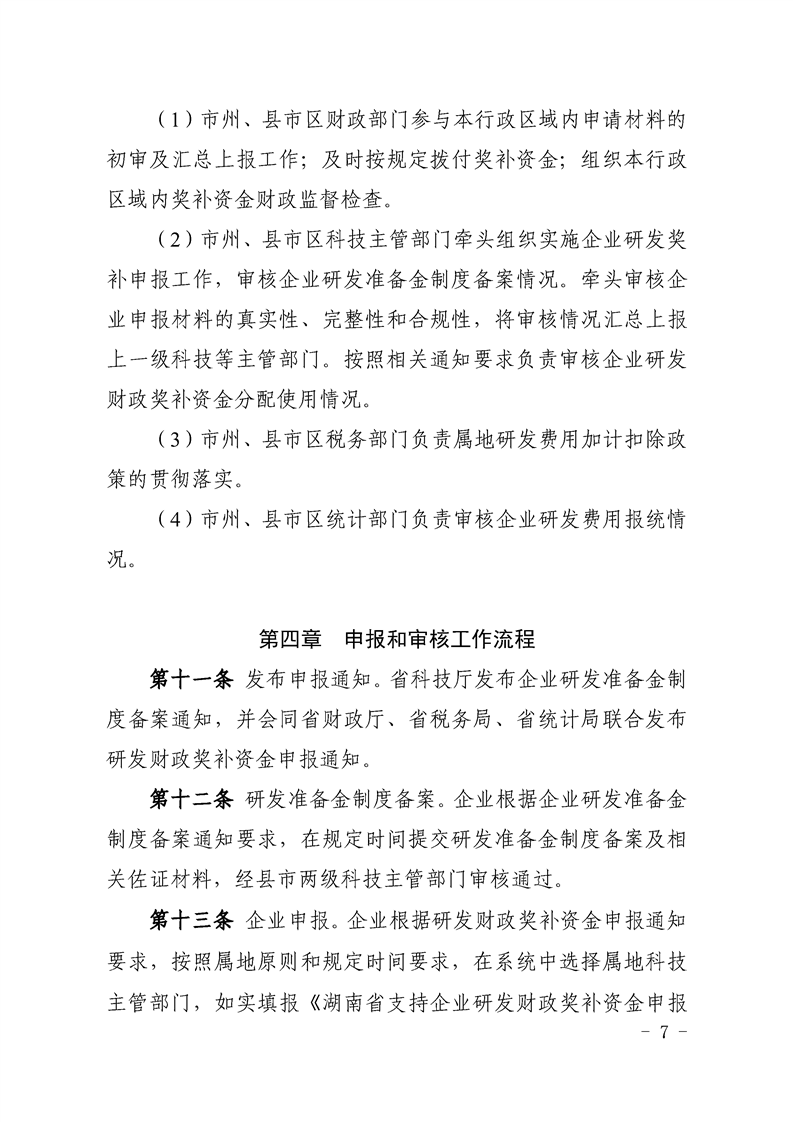 （1）市州、县市区财政部门参与本行政区域内申请材料的初审及汇总上报工作；及时按规定拨付奖补资金；组织本行政区域内奖补资金财政监督检查。

（2）市州、县市区科技主管部门牵头组织实施企业研发奖补申报工作，审核企业研发准备金制度备案情况。牵头审核企业申报材料的真实性、完整性和合规性，将审核情况汇总上报上一级科技等主管部门。按照相关通知要求负责审核企业研发财政奖补资金分配使用情况。

（3）市州、县市区税务部门负责属地研发费用加计扣除政策的贯彻落实。

（4）市州、县市区统计部门负责审核企业研发费用报统情况。

第四章　申报和审核工作流程

第十一条 发布申报通知。省科技厅发布企业研发准备金制度备案通知，并会同省财政厅、省税务局、省统计局联合发布研发财政奖补资金申报通知。

第十二条 研发准备金制度备案。企业根据企业研发准备金制度备案通知要求，在规定时间提交研发准备金制度备案及相关佐证材料，经县市两级科技主管部门审核通过。

第十三条 企业申报。企业根据研发财政奖补资金申报通知要求，按照属地原则和规定时间要求，在系统中选择属地科技主管部门，如实填报《湖南省支持企业研发财政奖补资金申报

－ 7 －